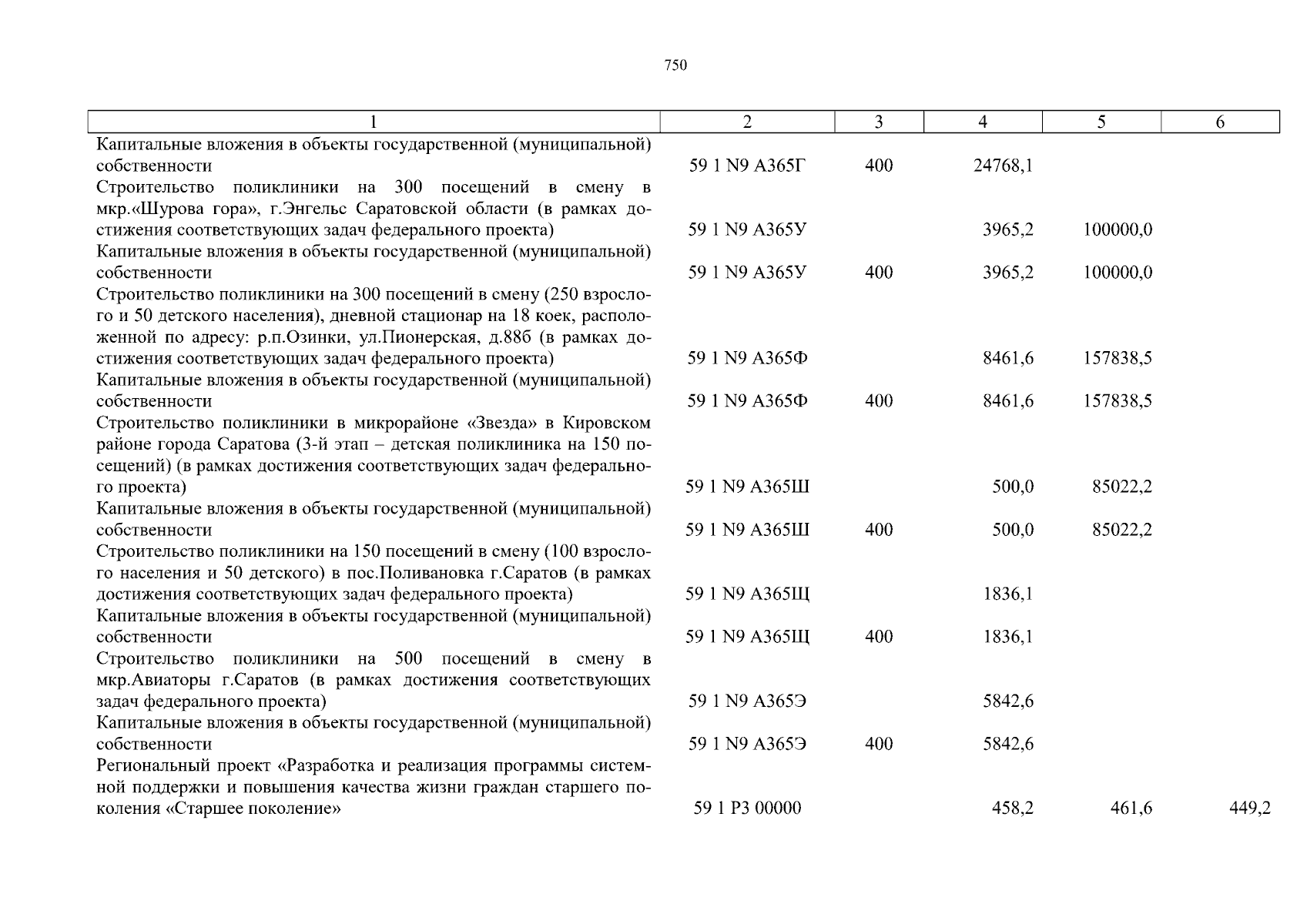 750

| 1 | 2 | 3 | 4 | 5 | 6 |
|---|---|---|---|---|---|
| Капитальные вложения в объекты государственной (муниципальной) собственности | 59 1 N9 А365Г | 400 | 24768,1 | | |
| Строительство поликлиники на 300 посещений в смену в мкр.«Шурова гора», г.Энгельс Саратовской области (в рамках достижения соответствующих задач федерального проекта) | 59 1 N9 А365У | | 3965,2 | 100000,0 | |
| Капитальные вложения в объекты государственной (муниципальной) собственности | 59 1 N9 А365У | 400 | 3965,2 | 100000,0 | |
| Строительство поликлиники на 300 посещений в смену (250 взрослого и 50 детского населения), дневной стационар на 18 коек, расположенной по адресу: р.п.Озинки, ул.Пионерская, д.88б (в рамках достижения соответствующих задач федерального проекта) | 59 1 N9 А365Ф | | 8461,6 | 157838,5 | |
| Капитальные вложения в объекты государственной (муниципальной) собственности | 59 1 N9 А365Ф | 400 | 8461,6 | 157838,5 | |
| Строительство поликлиники в микрорайоне «Звезда» в Кировском районе города Саратова (3-й этап – детская поликлиника на 150 посещений) (в рамках достижения соответствующих задач федерального проекта) | 59 1 N9 А365Ш | | 500,0 | 85022,2 | |
| Капитальные вложения в объекты государственной (муниципальной) собственности | 59 1 N9 А365Ш | 400 | 500,0 | 85022,2 | |
| Строительство поликлиники на 150 посещений в смену (100 взрослого населения и 50 детского) в пос.Поливановка г.Саратов (в рамках достижения соответствующих задач федерального проекта) | 59 1 N9 А365Щ | | 1836,1 | | |
| Капитальные вложения в объекты государственной (муниципальной) собственности | 59 1 N9 А365Щ | 400 | 1836,1 | | |
| Строительство поликлиники на 500 посещений в смену в мкр.Авиаторы г.Саратов (в рамках достижения соответствующих задач федерального проекта) | 59 1 N9 А365Э | | 5842,6 | | |
| Капитальные вложения в объекты государственной (муниципальной) собственности | 59 1 N9 А365Э | 400 | 5842,6 | | |
| Региональный проект «Разработка и реализация программы системной поддержки и повышения качества жизни граждан старшего поколения «Старшее поколение» | 59 1 P3 00000 | | 458,2 | 461,6 | 449,2 |